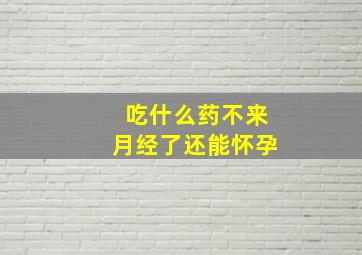 吃什么药不来
月经了还能怀孕